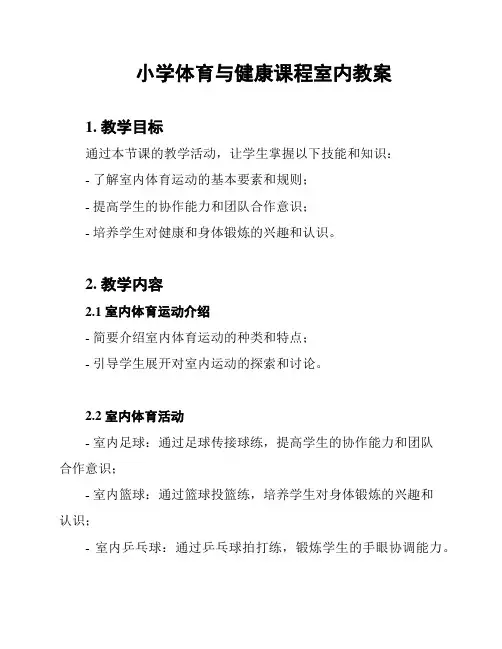 小学体育与健康课程室内教案

1. 教学目标

通过本节课的教学活动，让学生掌握以下技能和知识：

- 了解室内体育运动的基本要素和规则；

- 提高学生的协作能力和团队合作意识；

- 培养学生对健康和身体锻炼的兴趣和认识。

2. 教学内容

2.1 室内体育运动介绍

- 简要介绍室内体育运动的种类和特点；

- 引导学生展开对室内运动的探索和讨论。

2.2 室内体育活动

- 室内足球：通过足球传接球练，提高学生的协作能力和团队合作意识；

- 室内篮球：通过篮球投篮练，培养学生对身体锻炼的兴趣和认识；

- 室内乒乓球：通过乒乓球拍打练，锻炼学生的手眼协调能力。